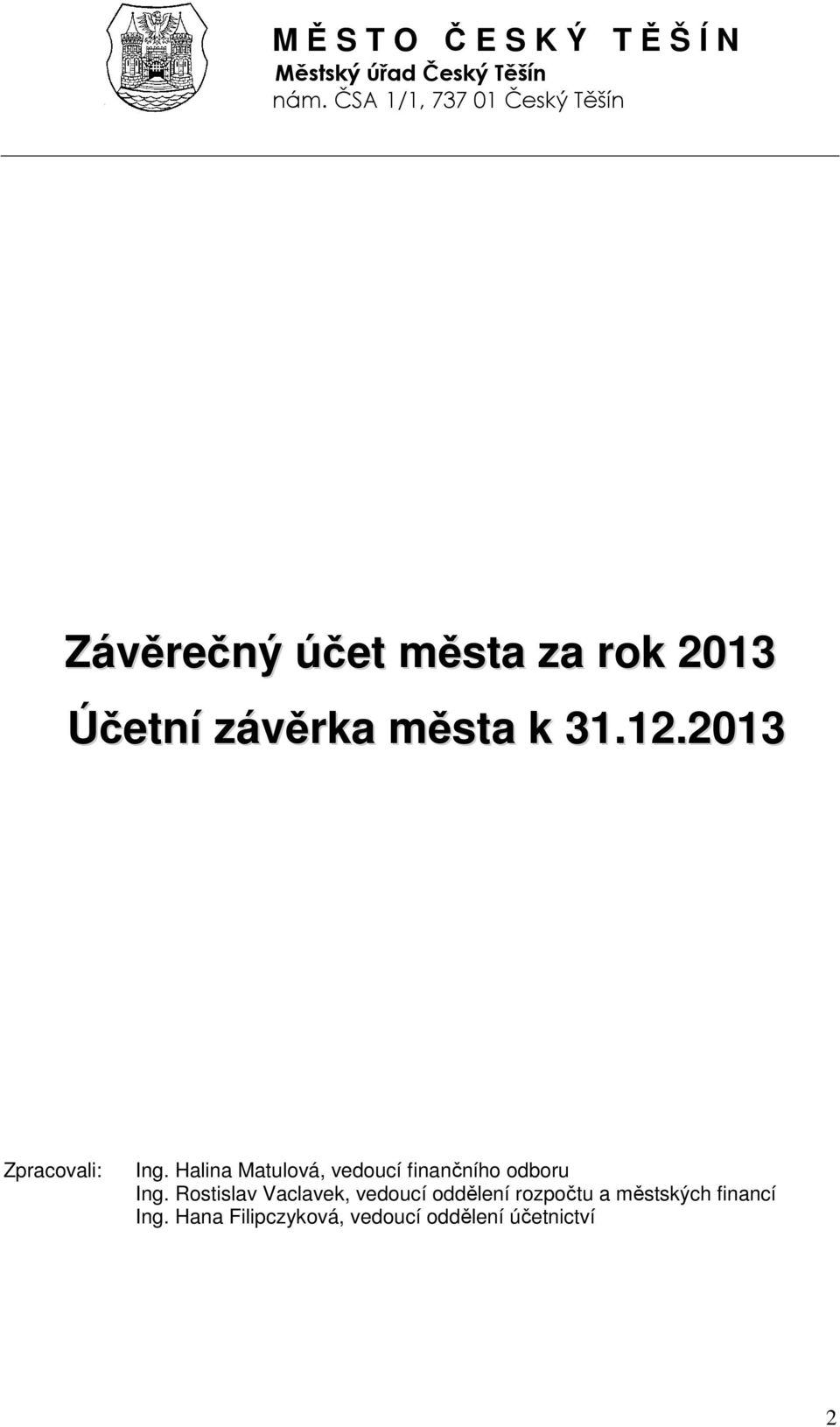 M Ě S T O Č E S K Ý T Ě Š Í N
Městský úřad Český Těšín
nám. ČSA 1/1, 737 01 Český Těšín

Závěrečný účet města za rok 2013
Účetní závěrka města k 31.12.2013

Zpracovali: Ing. Halina Matulová, vedoucí finančního odboru
Ing. Rostislav Vaclavek, vedoucí oddělení rozpočtu a městských financí
Ing. Hana Filipczyková, vedoucí oddělení účetnictví

2